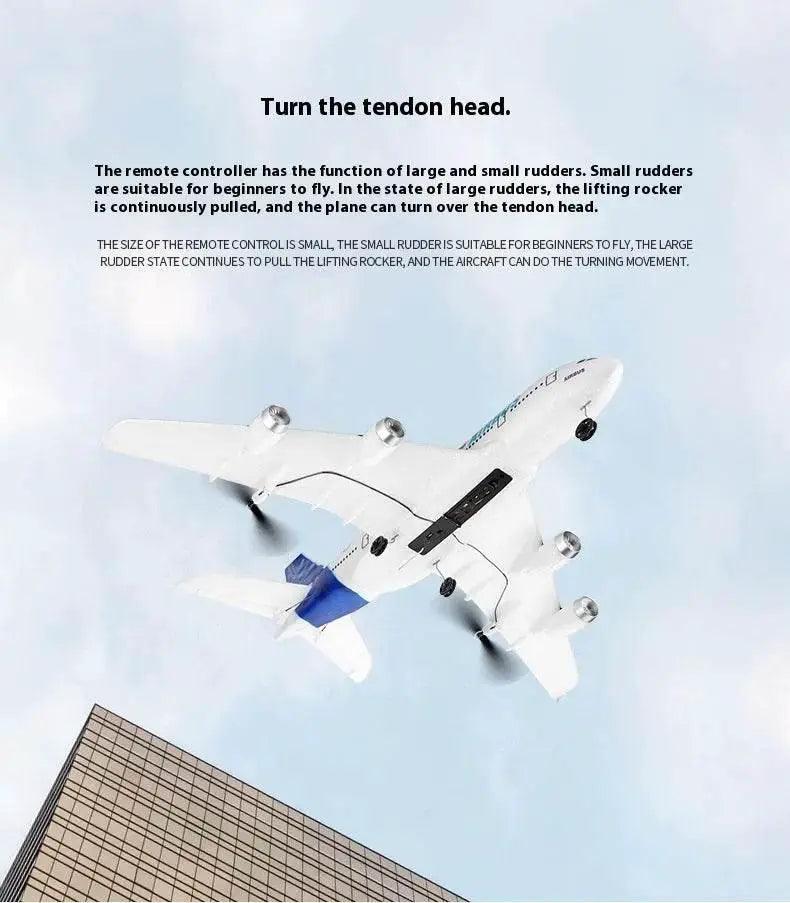 Turn the tendon head.

The remote controller has the function of large and small rudders. Small rudders are suitable for beginners to fly. In the state of large rudders, the lifting rocker is continuously pulled, and the plane can turn over the tendon head.

THE SIZE OF THE REMOTE CONTROL IS SMALL, THE SMALL RUDDER IS SUITABLE FOR BEGINNERS TO FLY, THE LARGE RUDDER STATE CONTINUES TO PULL THE LIFTING ROCKER, AND THE AIRCRAFT CAN DO THE TURNING MOVEMENT.

AIRBUS